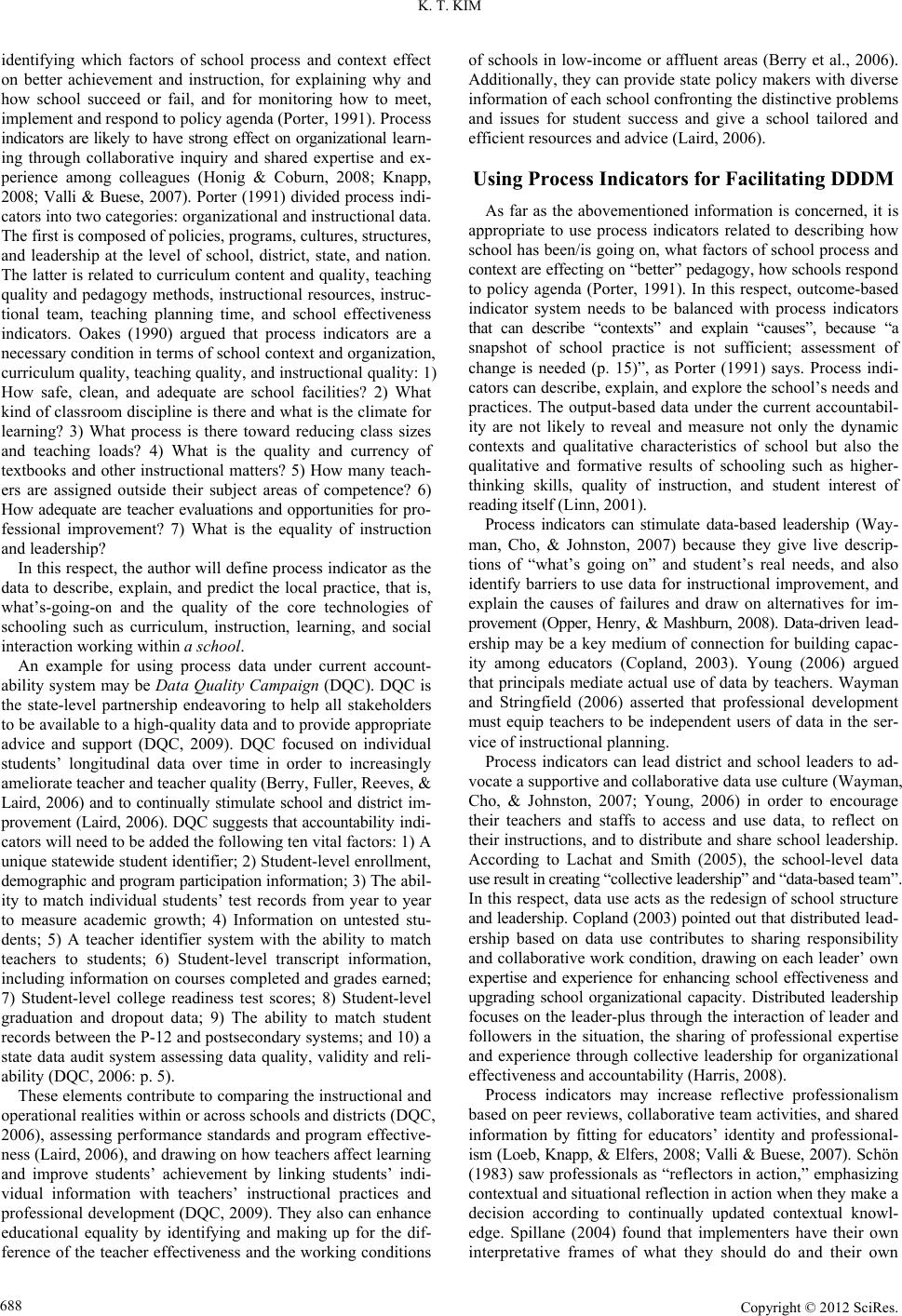 K. T. KIM

identifying which factors of school process and context effect on better achievement and instruction, for explaining why and how school succeed or fail, and for monitoring how to meet, implement and respond to policy agenda (Porter, 1991). Process indicators are likely to have strong effect on organizational learning through collaborative inquiry and shared expertise and experience among colleagues (Honig & Coburn, 2008; Knapp, 2008; Valli & Buese, 2007). Porter (1991) divided process indicators into two categories: organizational and instructional data. The first is composed of policies, programs, cultures, structures, and leadership at the level of school, district, state, and nation. The latter is related to curriculum content and quality, teaching quality and pedagogy methods, instructional resources, instructional team, teaching planning time, and school effectiveness indicators. Oakes (1990) argued that process indicators are a necessary condition in terms of school context and organization, curriculum quality, teaching quality, and instructional quality: 1) How safe, clean, and adequate are school facilities? 2) What kind of classroom discipline is there and what is the climate for learning? 3) What process is there toward reducing class sizes and teaching loads? 4) What is the quality and currency of textbooks and other instructional matters? 5) How many teachers are assigned outside their subject areas of competence? 6) How adequate are teacher evaluations and opportunities for professional improvement? 7) What is the equality of instruction and leadership?

In this respect, the author will define process indicator as the data to describe, explain, and predict the local practice, that is, what's-going-on and the quality of the core technologies of schooling such as curriculum, instruction, learning, and social interaction working within a school.

An example for using process data under current accountability system may be Data Quality Campaign (DQC). DQC is the state-level partnership endeavoring to help all stakeholders to be available to a high-quality data and to provide appropriate advice and support (DQC, 2009). DQC focused on individual students' longitudinal data over time in order to increasingly ameliorate teacher and teacher quality (Berry, Fuller, Reeves, & Laird, 2006) and to continually stimulate school and district improvement (Laird, 2006). DQC suggests that accountability indicators will need to be added the following ten vital factors: 1) A unique statewide student identifier; 2) Student-level enrollment, demographic and program participation information; 3) The ability to match individual students' test records from year to year to measure academic growth; 4) Information on untested students; 5) A teacher identifier system with the ability to match teachers to students; 6) Student-level transcript information, including information on courses completed and grades earned; 7) Student-level college readiness test scores; 8) Student-level graduation and dropout data; 9) The ability to match student records between the P-12 and postsecondary systems; and 10) a state data audit system assessing data quality, validity and reliability (DQC, 2006: p. 5).

These elements contribute to comparing the instructional and operational realities within or across schools and districts (DQC, 2006), assessing performance standards and program effectiveness (Laird, 2006), and drawing on how teachers affect learning and improve students' achievement by linking students' individual information with teachers' instructional practices and professional development (DQC, 2009). They also can enhance educational equality by identifying and making up for the difference of the teacher effectiveness and the working conditions of schools in low-income or affluent areas (Berry et al., 2006). Additionally, they can provide state policy makers with diverse information of each school confronting the distinctive problems and issues for student success and give a school tailored and efficient resources and advice (Laird, 2006).

Using Process Indicators for Facilitating DDDM

As far as the abovementioned information is concerned, it is appropriate to use process indicators related to describing how school has been/is going on, what factors of school process and context are effecting on "better" pedagogy, how schools respond to policy agenda (Porter, 1991). In this respect, outcome-based indicator system needs to be balanced with process indicators that can describe "contexts" and explain "causes", because "a snapshot of school practice is not sufficient; assessment of change is needed (p. 15)", as Porter (1991) says. Process indicators can describe, explain, and explore the school's needs and practices. The output-based data under the current accountability are not likely to reveal and measure not only the dynamic contexts and qualitative characteristics of school but also the qualitative and formative results of schooling such as higher-thinking skills, quality of instruction, and student interest of reading itself (Linn, 2001).

Process indicators can stimulate data-based leadership (Wayman, Cho, & Johnston, 2007) because they give live descriptions of "what's going on" and student's real needs, and also identify barriers to use data for instructional improvement, and explain the causes of failures and draw on alternatives for improvement (Opper, Henry, & Mashburn, 2008). Data-driven leadership may be a key medium of connection for building capacity among educators (Copland, 2003). Young (2006) argued that principals mediate actual use of data by teachers. Wayman and Stringfield (2006) asserted that professional development must equip teachers to be independent users of data in the service of instructional planning.

Process indicators can lead district and school leaders to advocate a supportive and collaborative data use culture (Wayman, Cho, & Johnston, 2007; Young, 2006) in order to encourage their teachers and staffs to access and use data, to reflect on their instructions, and to distribute and share school leadership. According to Lachat and Smith (2005), the school-level data use result in creating "collective leadership" and "data-based team". In this respect, data use acts as the redesign of school structure and leadership. Copland (2003) pointed out that distributed leadership based on data use contributes to sharing responsibility and collaborative work condition, drawing on each leader' own expertise and experience for enhancing school effectiveness and upgrading school organizational capacity. Distributed leadership focuses on the leader-plus through the interaction of leader and followers in the situation, the sharing of professional expertise and experience through collective leadership for organizational effectiveness and accountability (Harris, 2008).

Process indicators may increase reflective professionalism based on peer reviews, collaborative team activities, and shared information by fitting for educators' identity and professionalism (Loeb, Knapp, & Elfers, 2008; Valli & Buese, 2007). Schön (1983) saw professionals as "reflectors in action," emphasizing contextual and situational reflection in action when they make a decision according to continually updated contextual knowledge. Spillane (2004) found that implementers have their own interpretative frames of what they should do and their own

688

Copyright © 2012 SciRes.